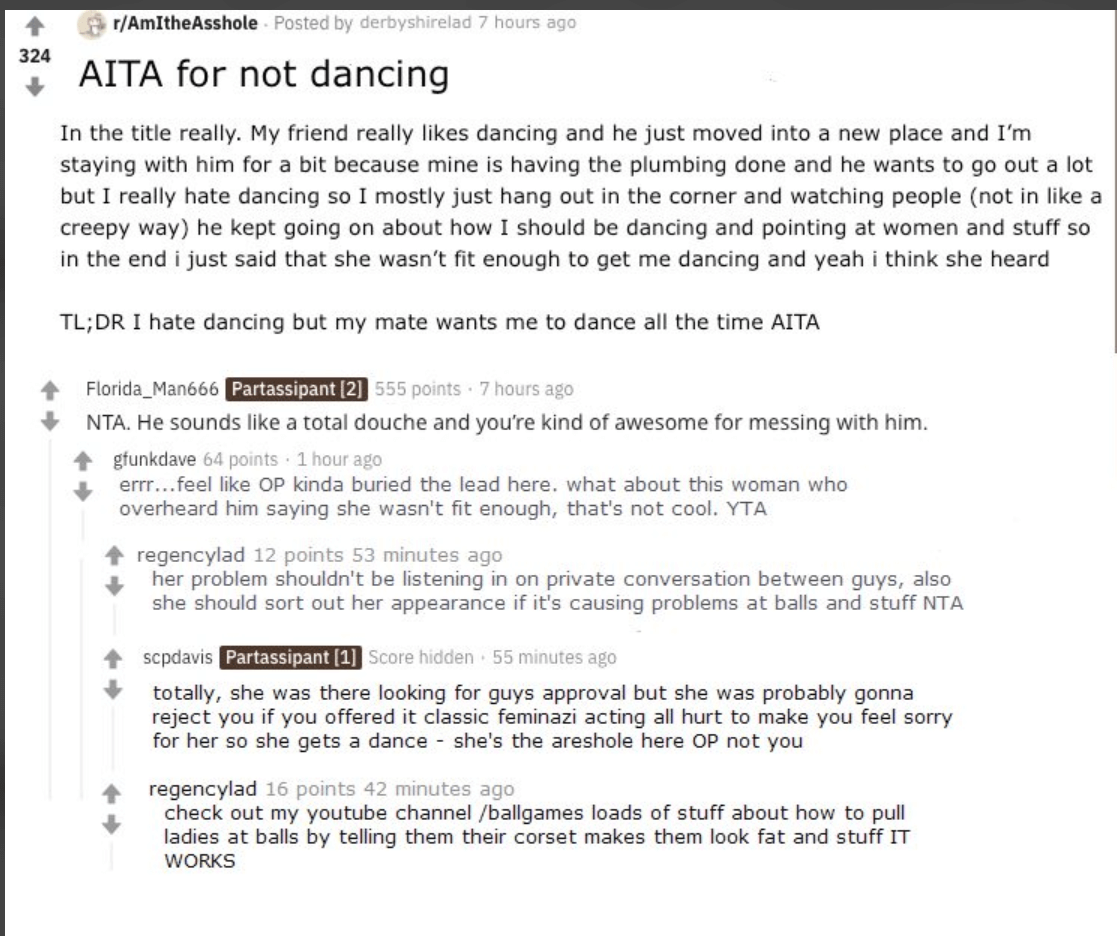 r/AmItheAsshole · Posted by derbyshirelad 7 hours ago

324

AITA for not dancing

In the title really. My friend really likes dancing and he just moved into a new place and I'm staying with him for a bit because mine is having the plumbing done and he wants to go out a lot but I really hate dancing so I mostly just hang out in the corner and watching people (not in like a creepy way) he kept going on about how I should be dancing and pointing at women and stuff so in the end i just said that she wasn't fit enough to get me dancing and yeah i think she heard

TL;DR I hate dancing but my mate wants me to dance all the time AITA

Florida_Man666 Partassipant [2] 555 points · 7 hours ago
NTA. He sounds like a total douche and you're kind of awesome for messing with him.

gfunkdave 64 points · 1 hour ago
errr...feel like OP kinda buried the lead here. what about this woman who overheard him saying she wasn't fit enough, that's not cool. YTA

regencylad 12 points 53 minutes ago
her problem shouldn't be listening in on private conversation between guys, also she should sort out her appearance if it's causing problems at balls and stuff NTA

scpdavis Partassipant [1] Score hidden · 55 minutes ago
totally, she was there looking for guys approval but she was probably gonna reject you if you offered it classic feminazi acting all hurt to make you feel sorry for her so she gets a dance - she's the areshole here OP not you

regencylad 16 points 42 minutes ago
check out my youtube channel /ballgames loads of stuff about how to pull ladies at balls by telling them their corset makes them look fat and stuff IT WORKS